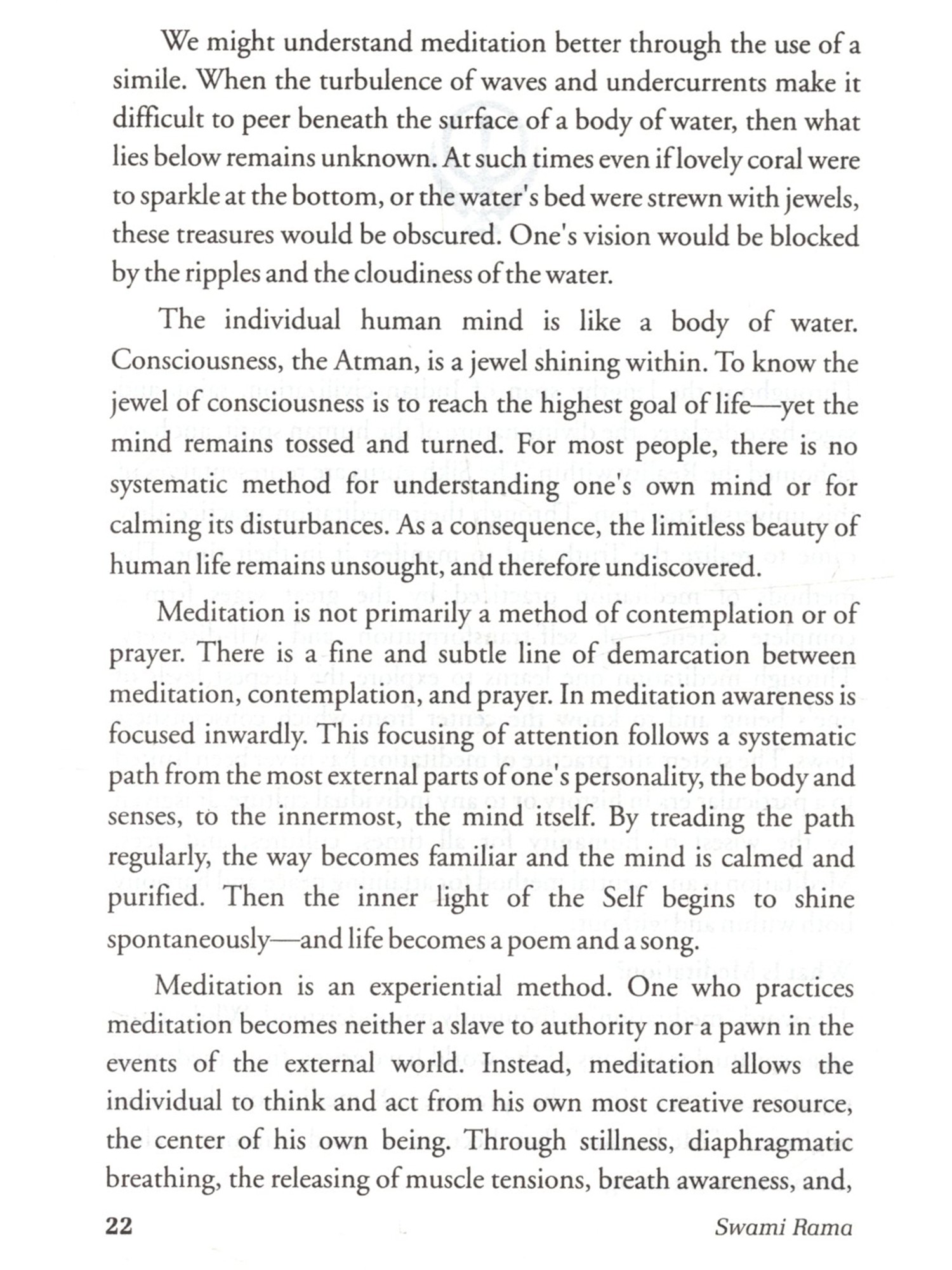 We might understand meditation better through the use of a simile. When the turbulence of waves and undercurrents make it difficult to peer beneath the surface of a body of water, then what lies below remains unknown. At such times even if lovely coral were to sparkle at the bottom, or the water's bed were strewn with jewels, these treasures would be obscured. One's vision would be blocked by the ripples and the cloudiness of the water.

The individual human mind is like a body of water. Consciousness, the Atman, is a jewel shining within. To know the jewel of consciousness is to reach the highest goal of life—yet the mind remains tossed and turned. For most people, there is no systematic method for understanding one's own mind or for calming its disturbances. As a consequence, the limitless beauty of human life remains unsought, and therefore undiscovered.

Meditation is not primarily a method of contemplation or of prayer. There is a fine and subtle line of demarcation between meditation, contemplation, and prayer. In meditation awareness is focused inwardly. This focusing of attention follows a systematic path from the most external parts of one's personality, the body and senses, to the innermost, the mind itself. By treading the path regularly, the way becomes familiar and the mind is calmed and purified. Then the inner light of the Self begins to shine spontaneously—and life becomes a poem and a song.

Meditation is an experiential method. One who practices meditation becomes neither a slave to authority nor a pawn in the events of the external world. Instead, meditation allows the individual to think and act from his own most creative resource, the center of his own being. Through stillness, diaphragmatic breathing, the releasing of muscle tensions, breath awareness, and,

22 Swami Rama